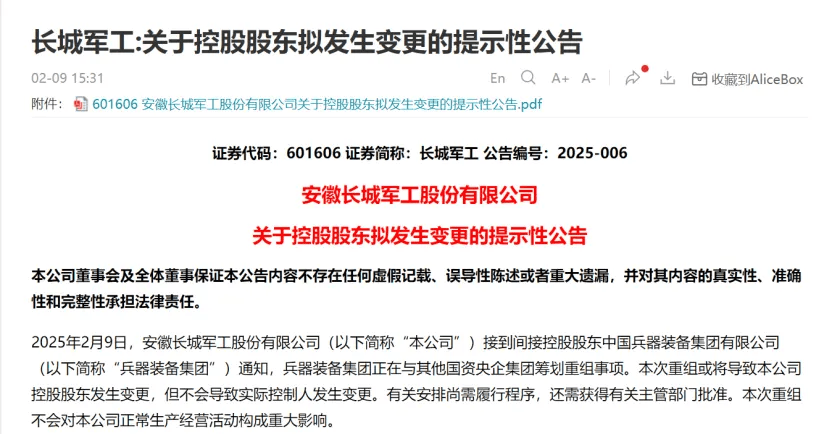 长城军工:关于控股股东拟发生变更的提示性公告

02-09 15:31

En A+ A- 收藏到AliceBox

附件： 601606 安徽长城军工股份有限公司关于控股股东拟发生变更的提示性公告.pdf

证券代码：601606 证券简称：长城军工 公告编号：2025-006

安徽长城军工股份有限公司

关于控股股东拟发生变更的提示性公告

本公司董事会及全体董事保证本公告内容不存在任何虚假记载、误导性陈述或者重大遗漏，并对其内容的真实性、准确性和完整性承担法律责任。

2025年2月9日，安徽长城军工股份有限公司（以下简称“本公司”）接到间接控股股东中国兵器装备集团有限公司（以下简称“兵器装备集团”）通知，兵器装备集团正在与其他国资央企集团筹划重组事项。本次重组或将导致本公司控股股东发生变更，但不会导致实际控制人发生变更。有关安排尚需履行程序，还需获得有关主管部门批准。本次重组不会对本公司正常生产经营活动构成重大影响。